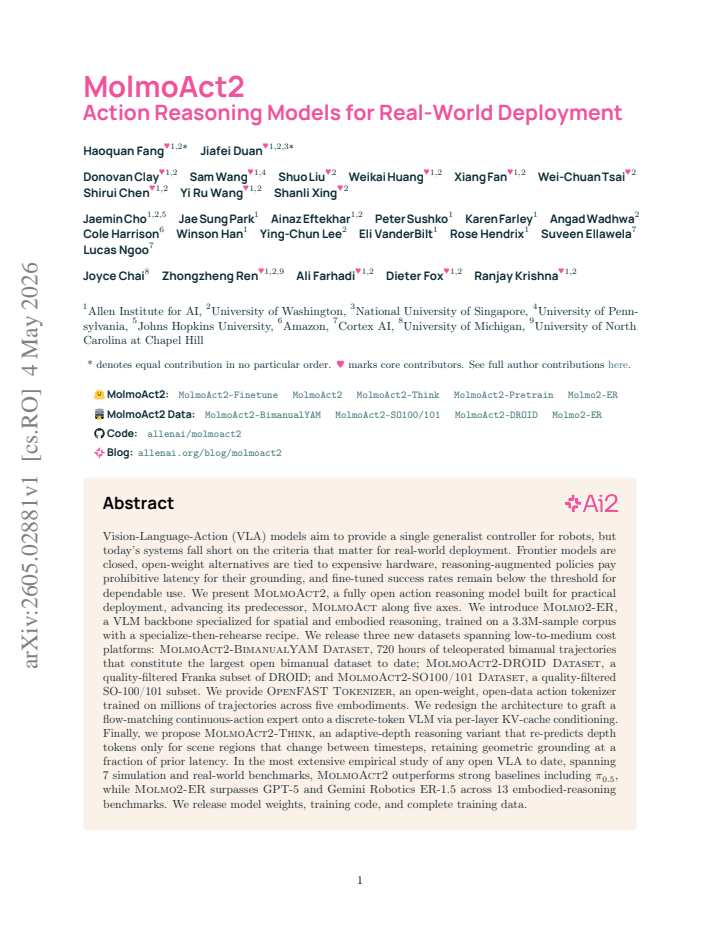 MolmoAct2
Action Reasoning Models for Real-World Deployment

Haoquan Fang$^{♥1,2*}$ Jiafei Duan$^{♥1,2,3*}$

Donovan Clay$^{♥1,2}$ Sam Wang$^{♥1,4}$ Shuo Liu$^{♥2}$ Weikai Huang$^{♥1,2}$ Xiang Fan$^{♥1,2}$ Wei-Chuan Tsai$^{♥2}$ Shirui Chen$^{♥1,2}$ Yi Ru Wang$^{♥1,2}$ Shanli Xing$^{♥2}$

Jaemin Cho$^{1,2,5}$ Jae Sung Park$^{1}$ Ainaz Eftekhar$^{1,2}$ Peter Sushko$^{1}$ Karen Farley$^{1}$ Angad Wadhwa$^{2}$ Cole Harrison$^{6}$ Winson Han$^{1}$ Ying-Chun Lee$^{2}$ Eli VanderBilt$^{1}$ Rose Hendrix$^{1}$ Suveen Ellawela$^{7}$ Lucas Ngoo$^{7}$

Joyce Chai$^{8}$ Zhongzheng Ren$^{♥1,2,9}$ Ali Farhadi$^{♥1,2}$ Dieter Fox$^{♥1,2}$ Ranjay Krishna$^{♥1,2}$

$^{1}$Allen Institute for AI, $^{2}$University of Washington, $^{3}$National University of Singapore, $^{4}$University of Pennsylvania, $^{5}$Johns Hopkins University, $^{6}$Amazon, $^{7}$Cortex AI, $^{8}$University of Michigan, $^{9}$University of North Carolina at Chapel Hill

* denotes equal contribution in no particular order. ♥ marks core contributors. See full author contributions here.

MolmoAct2: MolmoAct2-Finetune MolmoAct2 MolmoAct2-Think MolmoAct2-Pretrain Molmo2-ER
MolmoAct2 Data: MolmoAct2-BimanualYAM MolmoAct2-SO100/101 MolmoAct2-DROID Molmo2-ER
Code: allenai/molmoact2
Blog: allenai.org/blog/molmoact2

Abstract

Ai2

Vision-Language-Action (VLA) models aim to provide a single generalist controller for robots, but today's systems fall short on the criteria that matter for real-world deployment. Frontier models are closed, open-weight alternatives are tied to expensive hardware, reasoning-augmented policies pay prohibitive latency for their grounding, and fine-tuned success rates remain below the threshold for dependable use. We present MolmoAct2, a fully open action reasoning model built for practical deployment, advancing its predecessor, MolmoAct along five axes. We introduce Molmo2-ER, a VLM backbone specialized for spatial and embodied reasoning, trained on a 3.3M-sample corpus with a specialize-then-rehearse recipe. We release three new datasets spanning low-to-medium cost platforms: MolmoAct2-BimanualYAM Dataset, 720 hours of teleoperated bimanual trajectories that constitute the largest open bimanual dataset to date; MolmoAct2-DROID Dataset, a quality-filtered Franka subset of DROID; and MolmoAct2-SO100/101 Dataset, a quality-filtered SO-100/101 subset. We provide OpenFAST Tokenizer, an open-weight, open-data action tokenizer trained on millions of trajectories across five embodiments. We redesign the architecture to graft a flow-matching continuous-action expert onto a discrete-token VLM via per-layer KV-cache conditioning. Finally, we propose MolmoAct2-Think, an adaptive-depth reasoning variant that re-predicts depth tokens only for scene regions that change between timesteps, retaining geometric grounding at a fraction of prior latency. In the most extensive empirical study of any open VLA to date, spanning 7 simulation and real-world benchmarks, MolmoAct2 outperforms strong baselines including $\pi_{0.5}$, while Molmo2-ER surpasses GPT-5 and Gemini Robotics ER-1.5 across 13 embodied-reasoning benchmarks. We release model weights, training code, and complete training data.

1

arXiv:2605.02881v1 [cs.RO] 4 May 2026